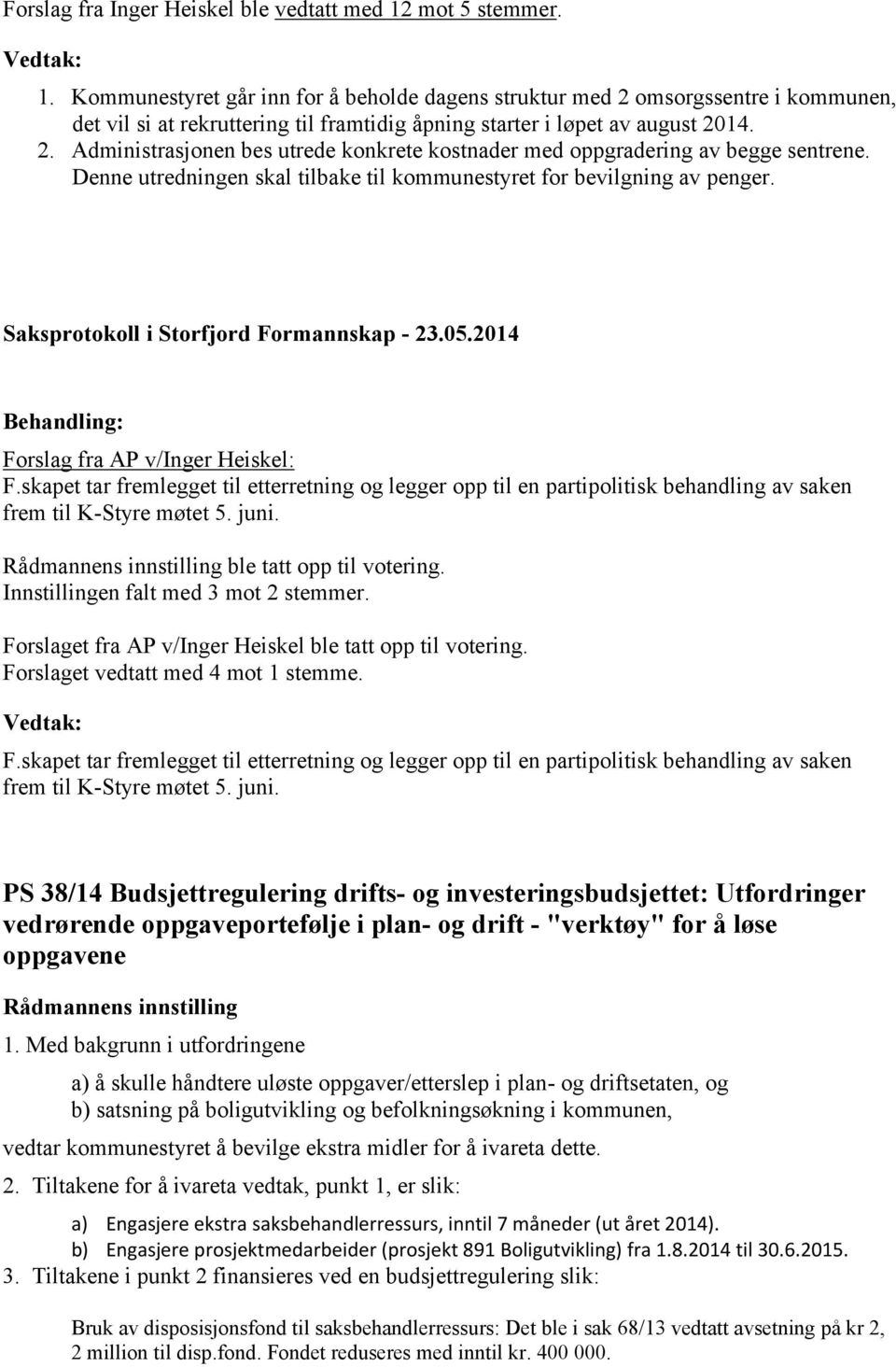 Forslag fra Inger Heiskel ble vedtatt med 12 mot 5 stemmer.

Vedtak:

1. Kommunestyret går inn for å beholde dagens struktur med 2 omsorgssentre i kommunen, det vil si at rekruttering til framtidig åpning starter i løpet av august 2014.
2. Administrasjonen bes utrede konkrete kostnader med oppgradering av begge sentrene. Denne utredningen skal tilbake til kommunestyret for bevilgning av penger.

Saksprotokoll i Storfjord Formannskap - 23.05.2014

Behandling:

Forslag fra AP v/Inger Heiskel:
F.skapet tar fremlegget til etterretning og legger opp til en partipolitisk behandling av saken frem til K-Styre møtet 5. juni.

Rådmannens innstilling ble tatt opp til votering.
Innstillingen falt med 3 mot 2 stemmer.

Forslaget fra AP v/Inger Heiskel ble tatt opp til votering.
Forslaget vedtatt med 4 mot 1 stemme.

Vedtak:

F.skapet tar fremlegget til etterretning og legger opp til en partipolitisk behandling av saken frem til K-Styre møtet 5. juni.

PS 38/14 Budsjettregulering drifts- og investeringsbudsjettet: Utfordringer vedrørende oppgaveportefølje i plan- og drift - "verktøy" for å løse oppgavene

Rådmannens innstilling

1. Med bakgrunn i utfordringene

a) å skulle håndtere uløste oppgaver/etterslep i plan- og driftsetaten, og
b) satsning på boligutvikling og befolkningsøkning i kommunen,

vedtar kommunestyret å bevilge ekstra midler for å ivareta dette.

2. Tiltakene for å ivareta vedtak, punkt 1, er slik:

a) Engasjere ekstra saksbehandlerressurs, inntil 7 måneder (ut året 2014).
b) Engasjere prosjektmedarbeider (prosjekt 891 Boligutvikling) fra 1.8.2014 til 30.6.2015.

3. Tiltakene i punkt 2 finansieres ved en budsjettregulering slik:

Bruk av disposisjonsfond til saksbehandlerressurs: Det ble i sak 68/13 vedtatt avsetning på kr 2, 2 million til disp.fond. Fondet reduseres med inntil kr. 400 000.